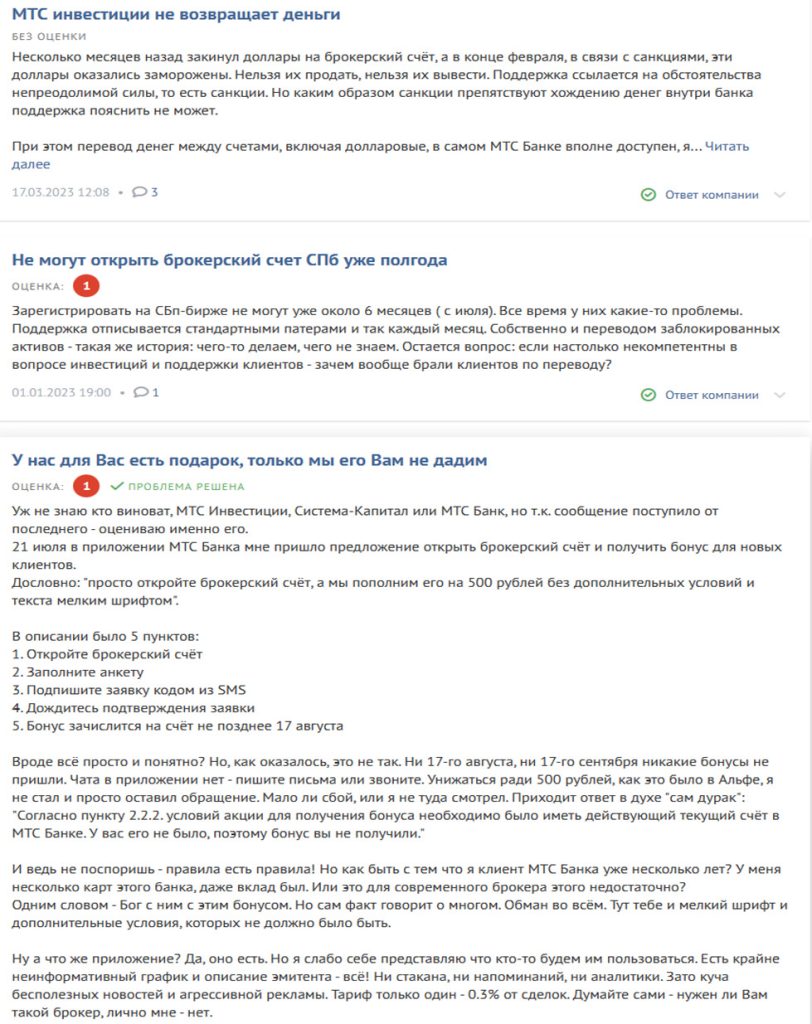 МТС инвестиции не возвращает деньги

БЕЗ ОЦЕНКИ

Несколько месяцев назад закинул доллары на брокерский счёт, а в конце февраля, в связи с санкциями, эти доллары оказались заморожены. Нельзя их продать, нельзя их вывести. Поддержка ссылается на обстоятельства непреодолимой силы, то есть санкции. Но каким образом санкции препятствуют хождению денег внутри банка поддержка пояснить не может.

При этом перевод денег между счетами, включая долларовые, в самом МТС Банке вполне доступен, я… Читать далее

17.03.2023 12:08 • 3

Ответ компании

Не могут открыть брокерский счет СПб уже полгода

ОЦЕНКА: 1

Зарегистрировать на СБп-бирже не могут уже около 6 месяцев ( с июля). Все время у них какие-то проблемы. Поддержка отписывается стандартными патерами и так каждый месяц. Собственно и переводом заблокированных активов - такая же история: чего-то делаем, чего не знаем. Остается вопрос: если настолько некомпетентны в вопросе инвестиций и поддержки клиентов - зачем вообще брали клиентов по переводу?

01.01.2023 19:00 • 1

Ответ компании

У нас для Вас есть подарок, только мы его Вам не дадим

ОЦЕНКА: 1 ПРОБЛЕМА РЕШЕНА

Уж не знаю кто виноват, МТС Инвестиции, Система-Капитал или МТС Банк, но т.к. сообщение поступило от последнего - оцениваю именно его.
21 июля в приложении МТС Банка мне пришло предложение открыть брокерский счёт и получить бонус для новых клиентов.
Дословно: "просто откройте брокерский счёт, а мы пополним его на 500 рублей без дополнительных условий и текста мелким шрифтом".

В описании было 5 пунктов:
1. Откройте брокерский счёт
2. Заполните анкету
3. Подпишите заявку кодом из SMS
4. Дождитесь подтверждения заявки
5. Бонус зачислится на счёт не позднее 17 августа

Вроде всё просто и понятно? Но, как оказалось, это не так. Ни 17-го августа, ни 17-го сентября никакие бонусы не пришли. Чата в приложении нет - пишите письма или звоните. Унижаться ради 500 рублей, как это было в Альфе, я не стал и просто оставил обращение. Мало ли сбой, или я не туда смотрел. Приходит ответ в духе "сам дурак": "Согласно пункту 2.2.2. условий акции для получения бонуса необходимо было иметь действующий текущий счёт в МТС Банке. У вас его не было, поэтому бонус вы не получили."

И ведь не поспоришь - правила есть правила! Но как быть с тем что я клиент МТС Банка уже несколько лет? У меня несколько карт этого банка, даже вклад был. Или это для современного брокера этого недостаточно?
Одним словом - Бог с ним с этим бонусом. Но сам факт говорит о многом. Обман во всём. Тут тебе и мелкий шрифт и дополнительные условия, которых не должно было быть.

Ну а что же приложение? Да, оно есть. Но я слабо себе представляю что кто-то будем им пользоваться. Есть крайне неинформативный график и описание эмитента - всё! Ни стакана, ни напоминаний, ни аналитики. Зато куча бесполезных новостей и агрессивной рекламы. Тариф только один - 0.3% от сделок. Думайте сами - нужен ли Вам такой брокер, лично мне - нет.